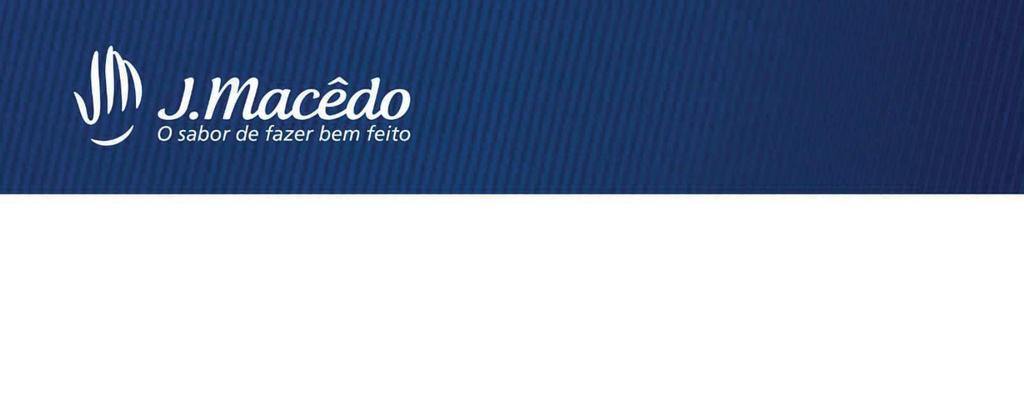 J.Macêdo
O sabor de fazer bem feito